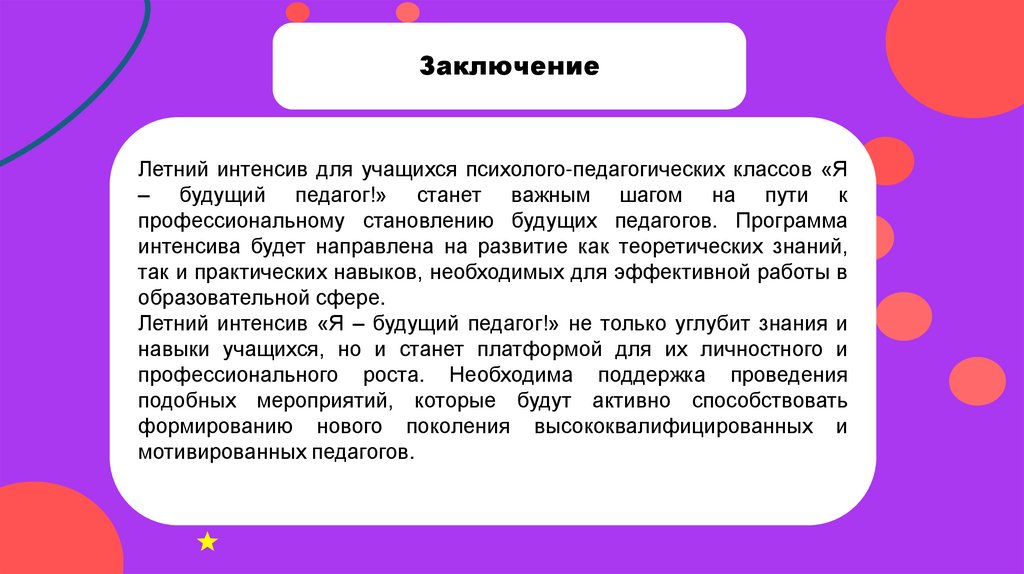 Заключение

Летний интенсив для учащихся психолого-педагогических классов «Я – будущий педагог!» станет важным шагом на пути к профессиональному становлению будущих педагогов. Программа интенсива будет направлена на развитие как теоретических знаний, так и практических навыков, необходимых для эффективной работы в образовательной сфере.
Летний интенсив «Я – будущий педагог!» не только углубит знания и навыки учащихся, но и станет платформой для их личностного и профессионального роста. Необходима поддержка проведения подобных мероприятий, которые будут активно способствовать формированию нового поколения высококвалифицированных и мотивированных педагогов.